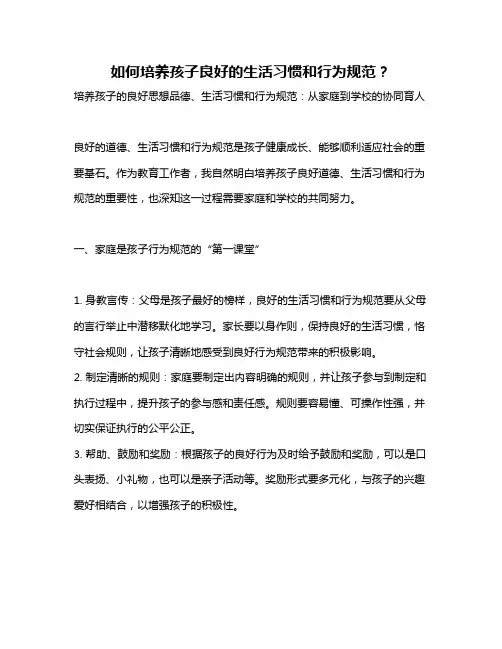 如何培养孩子良好的生活习惯和行为规范？

培养孩子的良好思想品德、生活习惯和行为规范：从家庭到学校的协同育人

良好的道德、生活习惯和行为规范是孩子健康成长、能够顺利适应社会的重要基石。作为教育工作者，我自然明白培养孩子良好道德、生活习惯和行为规范的重要性，也深知这一过程需要家庭和学校的共同努力。

一、家庭是孩子行为规范的“第一课堂”

1. 身教言传：父母是孩子最好的榜样，良好的生活习惯和行为规范要从父母的言行举止中潜移默化地学习。家长要以身作则，保持良好的生活习惯，恪守社会规则，让孩子清晰地感受到良好行为规范带来的积极影响。
2. 制定清晰的规则：家庭要制定出内容明确的规则，并让孩子参与到制定和执行过程中，提升孩子的参与感和责任感。规则要容易懂、可操作性强，并切实保证执行的公平公正。
3. 帮助、鼓励和奖励：根据孩子的良好行为及时给予鼓励和奖励，可以是口头表扬、小礼物，也可以是亲子活动等。奖励形式要多元化，与孩子的兴趣爱好相结合，以增强孩子的积极性。